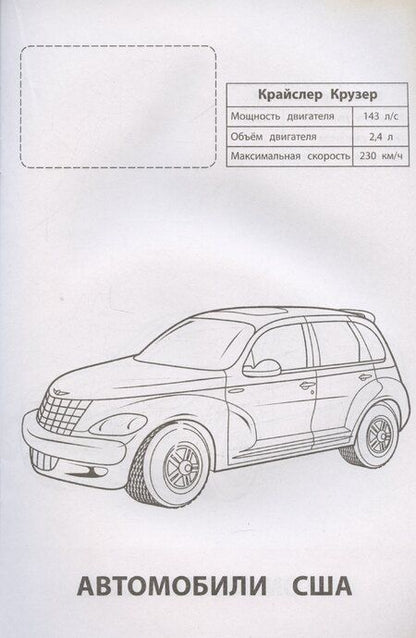 | Крайслер Крузер | |
|---|---|
| Мощность двигателя | 143 л/с |
| Объём двигателя | 2,4 л |
| Максимальная скорость | 230 км/ч |

АВТОМОБИЛИ США